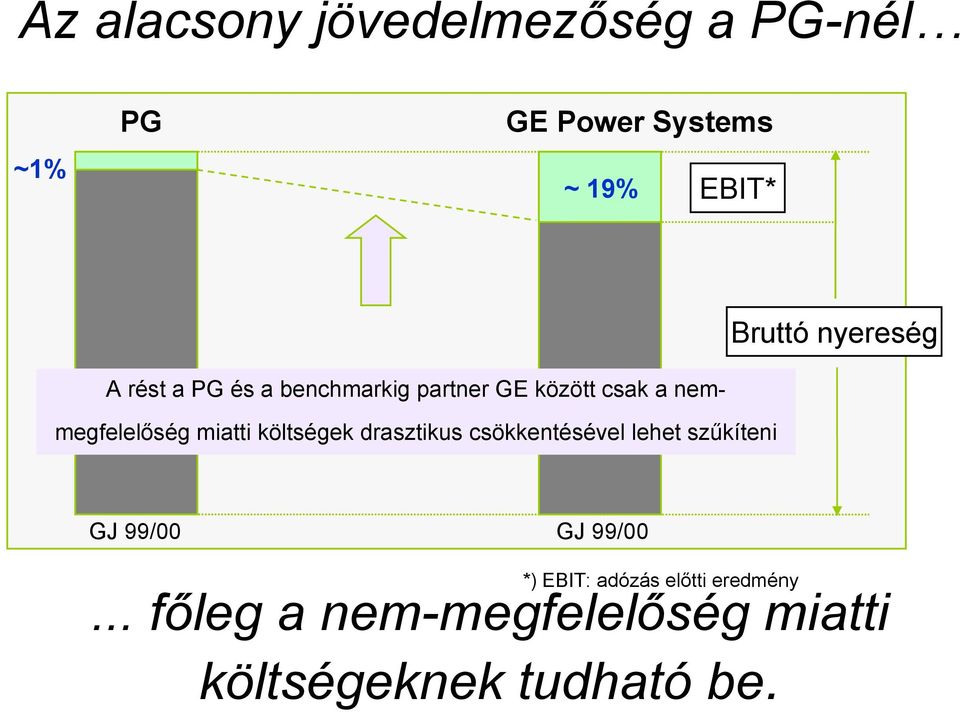 Az alacsony jövedelmezőség a PG-nél…

PG

GE Power Systems

~1%

~ 19%

EBIT*

Bruttó nyereség

A rést a PG és a benchmarkig partner GE között csak a nem-megfelelőség miatti költségek drasztikus csökkentésével lehet szűkíteni

GJ 99/00

GJ 99/00

*) EBIT: adózás előtti eredmény

... főleg a nem-megfelelőség miatti költségeknek tudható be.